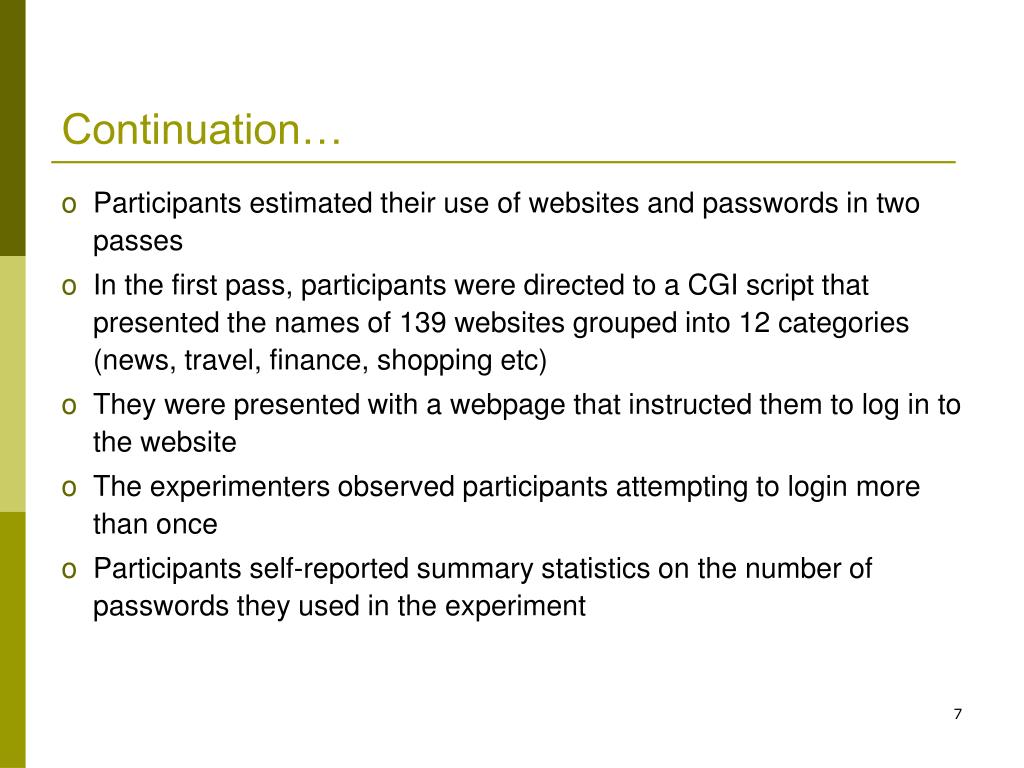 Continuation…

o Participants estimated their use of websites and passwords in two passes

o In the first pass, participants were directed to a CGI script that presented the names of 139 websites grouped into 12 categories (news, travel, finance, shopping etc)

o They were presented with a webpage that instructed them to log in to the website

o The experimenters observed participants attempting to login more than once

o Participants self-reported summary statistics on the number of passwords they used in the experiment

7